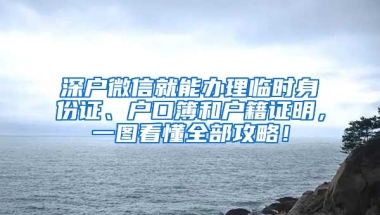 深户微信就能办理临时身份证、户口簿和户籍证明，一图看懂全部攻略！